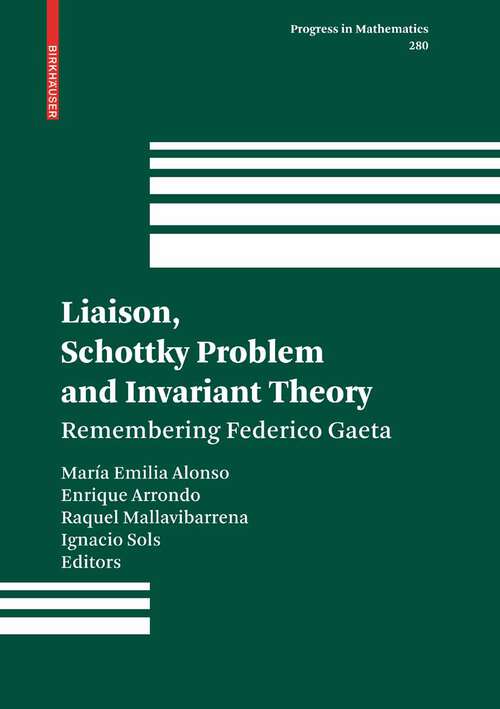 BIRKHÄUSER

Progress in Mathematics
280

Liaison,
Schottky Problem
and Invariant Theory

Remembering Federico Gaeta

María Emilia Alonso
Enrique Arrondo
Raquel Mallavibarrena
Ignacio Sols
Editors